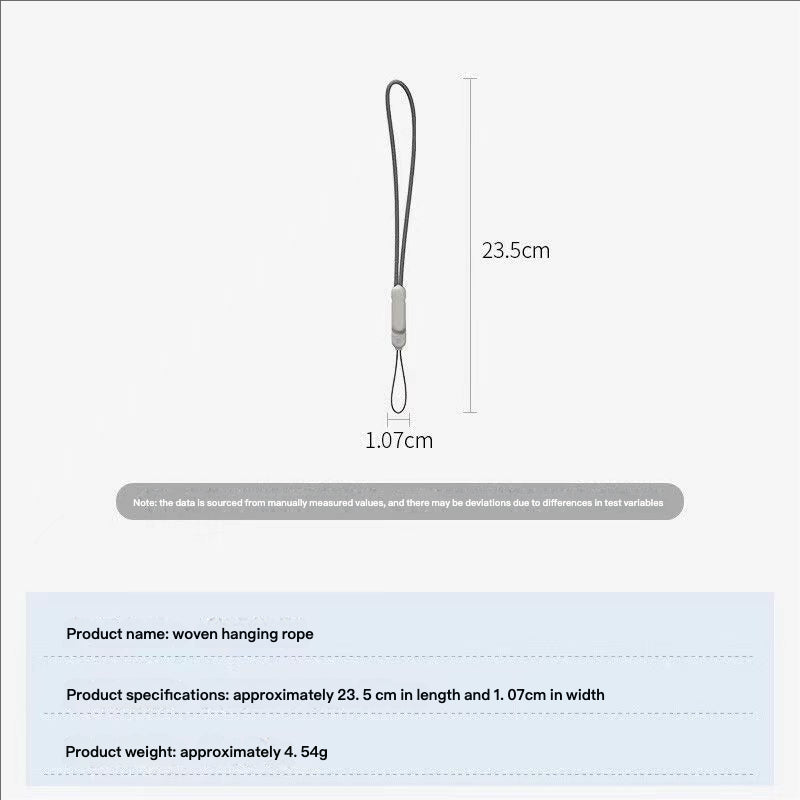 23.5cm

1.07cm

Note: the data is sourced from manually measured values, and there may be deviations due to differences in test variables

Product name: woven hanging rope

Product specifications: approximately 23. 5 cm in length and 1. 07cm in width

Product weight: approximately 4. 54g